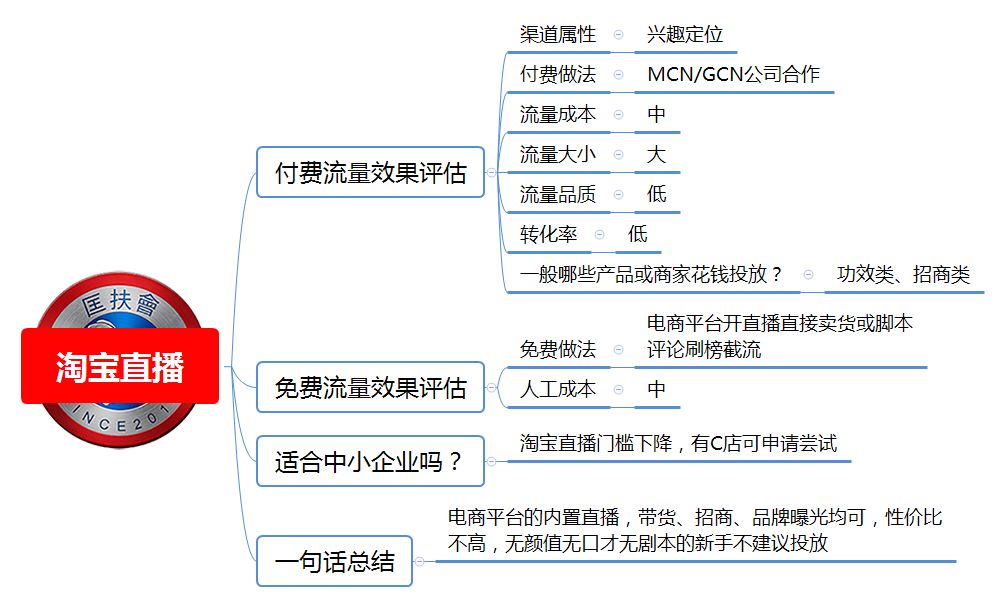 匡扶會

INCE201

淘宝直播

付费流量效果评估

渠道属性　兴趣定位

付费做法　MCN/GCN公司合作

流量成本　中

流量大小　大

流量品质　低

转化率　低

一般哪些产品或商家花钱投放？　功效类、招商类

免费流量效果评估

免费做法　电商平台开直播直接卖货或脚本评论刷榜截流

人工成本　中

适合中小企业吗？

淘宝直播门槛下降，有C店可申请尝试

一句话总结

电商平台的内置直播，带货、招商、品牌曝光均可，性价比不高，无颜值无口才无剧本的新手不建议投放